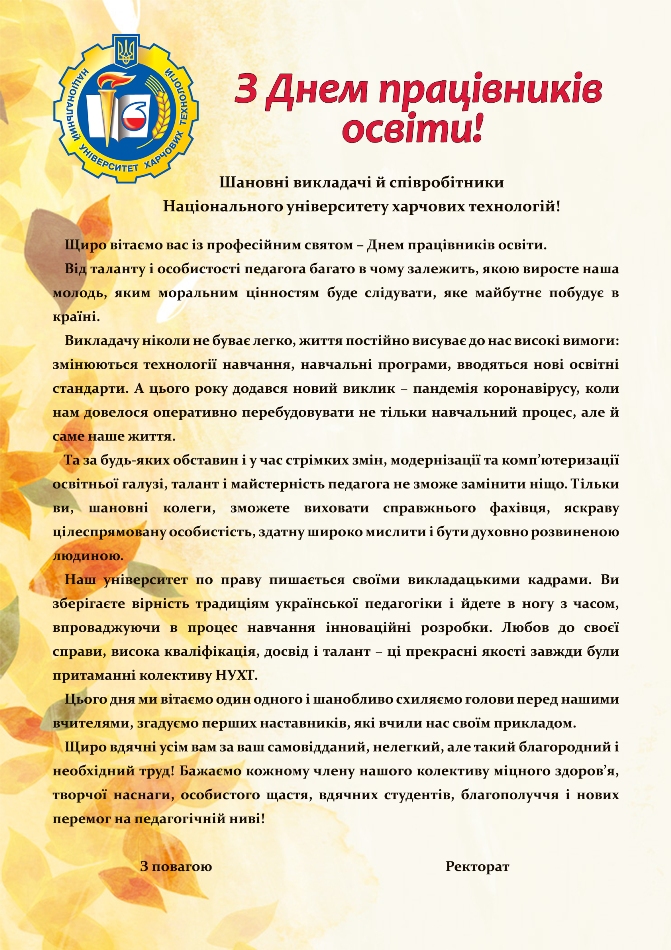 НАЦІОНАЛЬНИЙ УНІВЕРСИТЕТ ХАРЧОВИХ ТЕХНОЛОГІЙ

З Днем працівників освіти!

Шановні викладачі й співробітники
Національного університету харчових технологій!

Щиро вітаємо вас із професійним святом – Днем працівників освіти.

Від таланту і особистості педагога багато в чому залежить, якою виросте наша молодь, яким моральним цінностям буде слідувати, яке майбутнє побудує в країні.

Викладачу ніколи не буває легко, життя постійно висуває до нас високі вимоги: змінюються технології навчання, навчальні програми, вводяться нові освітні стандарти. А цього року додався новий виклик – пандемія коронавірусу, коли нам довелося оперативно перебудовувати не тільки навчальний процес, але й саме наше життя.

Та за будь-яких обставин і у час стрімких змін, модернізації та комп'ютеризації освітньої галузі, талант і майстерність педагога не зможе замінити ніщо. Тільки ви, шановні колеги, зможете виховати справжнього фахівця, яскраву цілеспрямовану особистість, здатну широко мислити і бути духовно розвиненою людиною.

Наш університет по праву пишається своїми викладацькими кадрами. Ви зберігаєте вірність традиціям української педагогіки і йдете в ногу з часом, впроваджуючи в процес навчання інноваційні розробки. Любов до своєї справи, висока кваліфікація, досвід і талант – ці прекрасні якості завжди були притаманні колективу НУХТ.

Цього дня ми вітаємо один одного і шанобливо схиляємо голови перед нашими вчителями, згадуємо перших наставників, які вчили нас своїм прикладом.

Щиро вдячні усім вам за ваш самовідданий, нелегкий, але такий благородний і необхідний труд! Бажаємо кожному члену нашого колективу міцного здоров'я, творчої наснаги, особистого щастя, вдячних студентів, благополуччя і нових перемог на педагогічній ниві!

З повагою

Ректорат